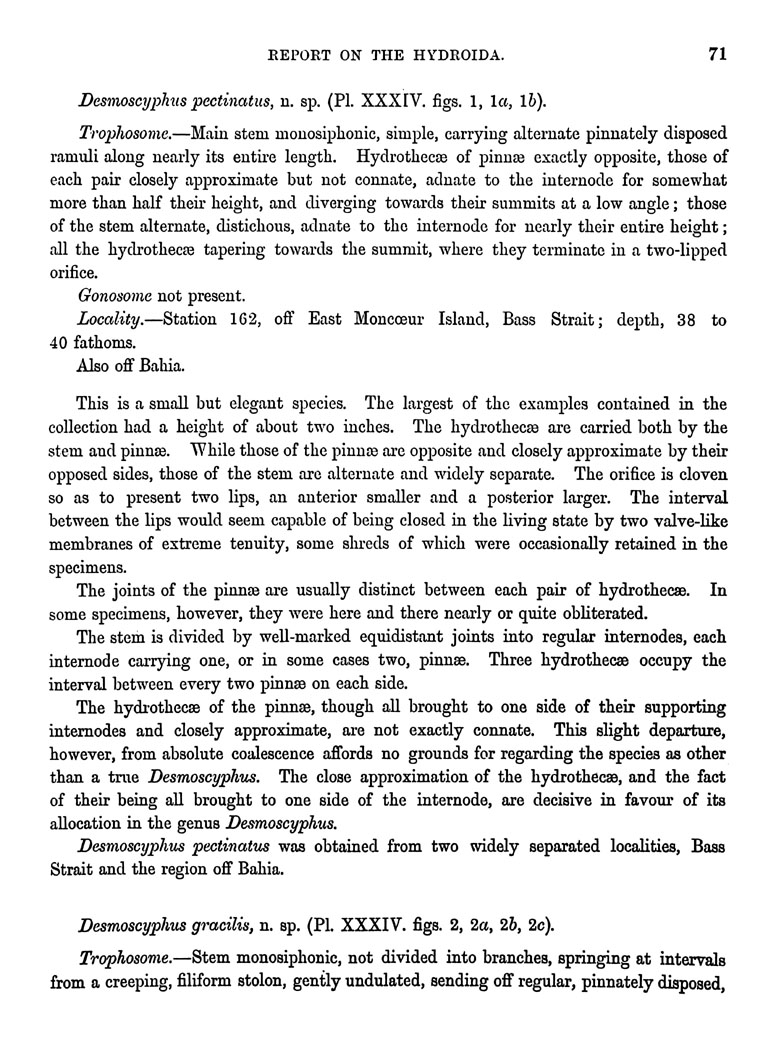 REPORT ON THE HYDROIDA. 71

Desmoscyphus pectinatus, n. sp. (Pl. XXXIV. figs. 1, 1a, 1b).

Trophosome.—Main stem monosiphonic, simple, carrying alternate pinnately disposed ramuli along nearly its entire length. Hydrothecæ of pinnæ exactly opposite, those of each pair closely approximate but not connate, adnate to the internode for somewhat more than half their height, and diverging towards their summits at a low angle; those of the stem alternate, distichous, adnate to the internode for nearly their entire height; all the hydrothecæ tapering towards the summit, where they terminate in a two-lipped orifice.

Gonosome not present.

Locality.—Station 162, off East Moncœur Island, Bass Strait; depth, 38 to 40 fathoms.

Also off Bahia.

This is a small but elegant species. The largest of the examples contained in the collection had a height of about two inches. The hydrothecæ are carried both by the stem and pinnæ. While those of the pinnæ are opposite and closely approximate by their opposed sides, those of the stem are alternate and widely separate. The orifice is cloven so as to present two lips, an anterior smaller and a posterior larger. The interval between the lips would seem capable of being closed in the living state by two valve-like membranes of extreme tenuity, some shreds of which were occasionally retained in the specimens.

The joints of the pinnæ are usually distinct between each pair of hydrothecæ. In some specimens, however, they were here and there nearly or quite obliterated.

The stem is divided by well-marked equidistant joints into regular internodes, each internode carrying one, or in some cases two, pinnæ. Three hydrothecæ occupy the interval between every two pinnæ on each side.

The hydrothecæ of the pinnæ, though all brought to one side of their supporting internodes and closely approximate, are not exactly connate. This slight departure, however, from absolute coalescence affords no grounds for regarding the species as other than a true Desmoscyphus. The close approximation of the hydrothecæ, and the fact of their being all brought to one side of the internode, are decisive in favour of its allocation in the genus Desmoscyphus.

Desmoscyphus pectinatus was obtained from two widely separated localities, Bass Strait and the region off Bahia.

Desmoscyphus gracilis, n. sp. (Pl. XXXIV. figs. 2, 2a, 2b, 2c).

Trophosome.—Stem monosiphonic, not divided into branches, springing at intervals from a creeping, filiform stolon, gently undulated, sending off regular, pinnately disposed,